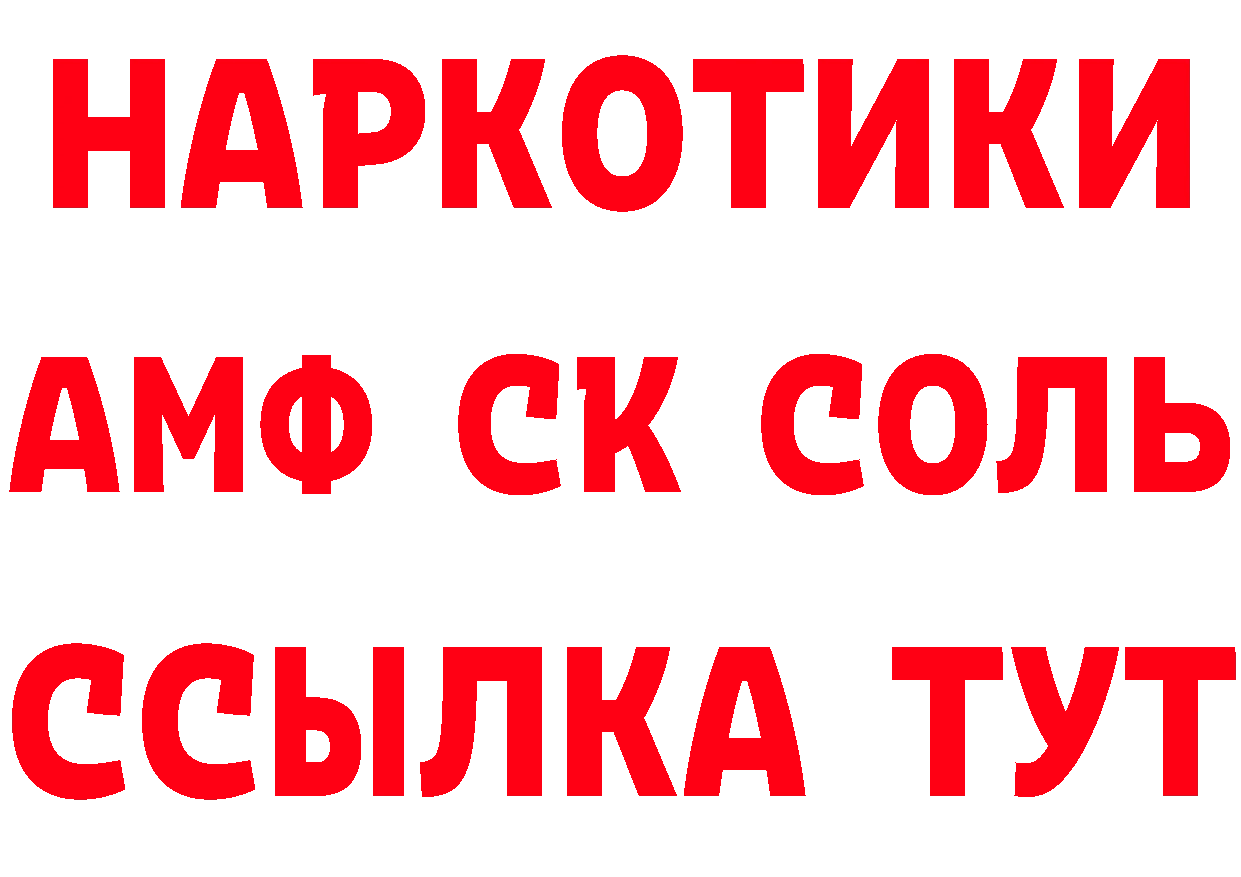 НАРКОТИКИ

АМФ СК СОЛЬ

ССЫЛКА ТУТ